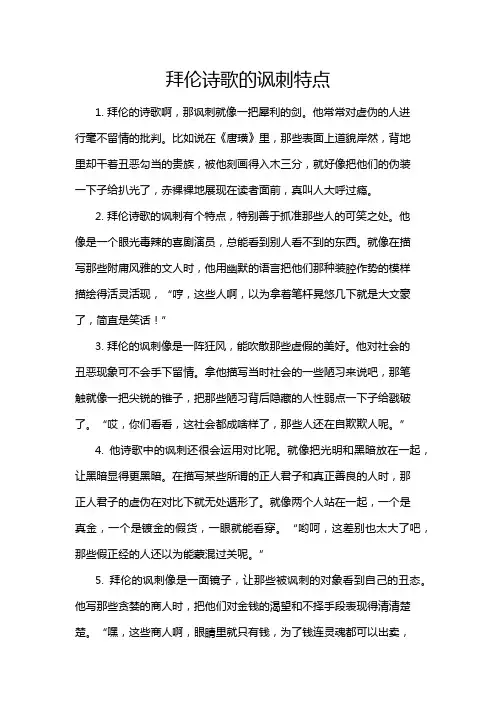 拜伦诗歌的讽刺特点

1. 拜伦的诗歌啊，那讽刺就像一把犀利的剑。他常常对虚伪的人进行毫不留情的批判。比如说在《唐璜》里，那些表面上道貌岸然，背地里却干着丑恶勾当的贵族，被他刻画得入木三分，就好像把他们的伪装一下子给扒光了，赤裸裸地展现在读者面前，真叫人大呼过瘾。

2. 拜伦诗歌的讽刺有个特点，特别善于抓准那些人的可笑之处。他像是一个眼光毒辣的喜剧演员，总能看到别人看不到的东西。就像在描写那些附庸风雅的文人时，他用幽默的语言把他们那种装腔作势的模样描绘得活灵活现，“哼，这些人啊，以为拿着笔杆晃悠几下就是大文豪了，简直是笑话！”

3. 拜伦的讽刺像是一阵狂风，能吹散那些虚假的美好。他对社会的丑恶现象可不会手下留情。拿他描写当时社会的一些陋习来说吧，那笔触就像一把尖锐的锥子，把那些陋习背后隐藏的人性弱点一下子给戳破了。“哎，你们看看，这社会都成啥样了，那些人还在自欺欺人呢。”

4. 他诗歌中的讽刺还很会运用对比呢。就像把光明和黑暗放在一起，让黑暗显得更黑暗。在描写某些所谓的正人君子和真正善良的人时，那正人君子的虚伪在对比下就无处遁形了。就像两个人站在一起，一个是真金，一个是镀金的假货，一眼就能看穿。“哟呵，这差别也太大了吧，那些假正经的人还以为能蒙混过关呢。”

5. 拜伦的讽刺像是一面镜子，让那些被讽刺的对象看到自己的丑态。他写那些贪婪的商人时，把他们对金钱的渴望和不择手段表现得清清楚楚。“嘿，这些商人啊，眼睛里就只有钱，为了钱连灵魂都可以出卖，